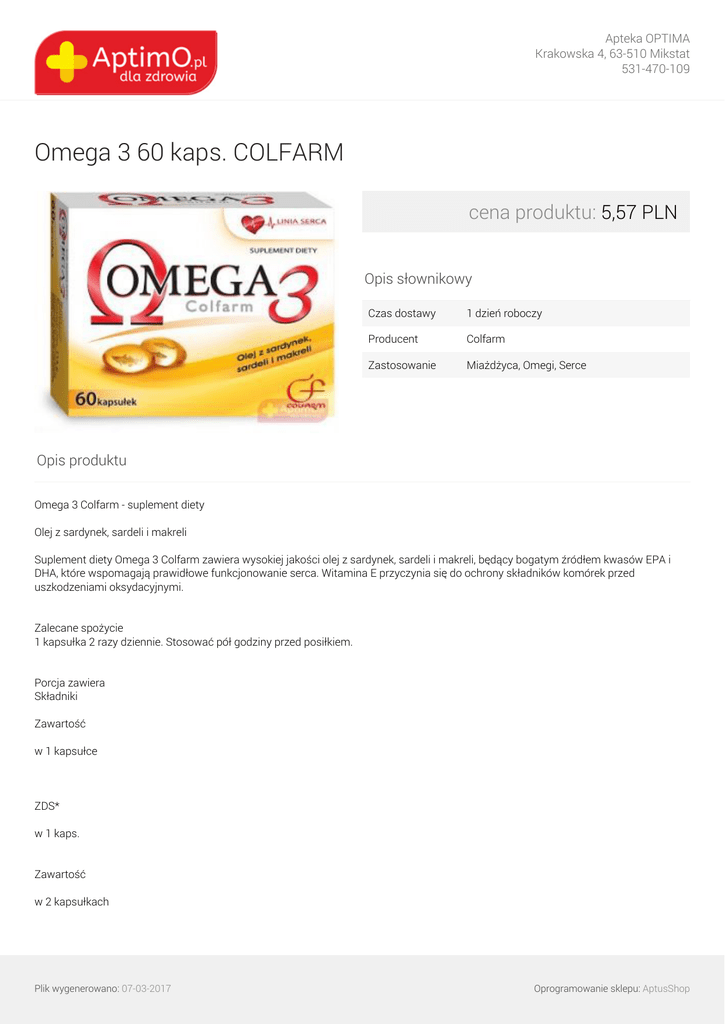 AptimO.pl
dla zdrowia

Apteka OPTIMA
Krakowska 4, 63-510 Mikstat
531-470-109

Omega 3 60 kaps. COLFARM

LINIA SERCA
SUPLEMENT DIETY
OMEGA 3
Colfarm
Olej z sardynek, sardeli i makreli
60 kapsułek

cena produktu: 5,57 PLN

Opis słownikowy

Czas dostawy 1 dzień roboczy
Producent Colfarm
Zastosowanie Miażdżyca, Omegi, Serce

Opis produktu

Omega 3 Colfarm - suplement diety

Olej z sardynek, sardeli i makreli

Suplement diety Omega 3 Colfarm zawiera wysokiej jakości olej z sardynek, sardeli i makreli, będący bogatym źródłem kwasów EPA i DHA, które wspomagają prawidłowe funkcjonowanie serca. Witamina E przyczynia się do ochrony składników komórek przed uszkodzeniami oksydacyjnymi.

Zalecane spożycie
1 kapsułka 2 razy dziennie. Stosować pół godziny przed posiłkiem.

Porcja zawiera
Składniki

Zawartość

w 1 kapsułce

ZDS*

w 1 kaps.

Zawartość

w 2 kapsułkach

Plik wygenerowano: 07-03-2017

Oprogramowanie sklepu: AptusShop